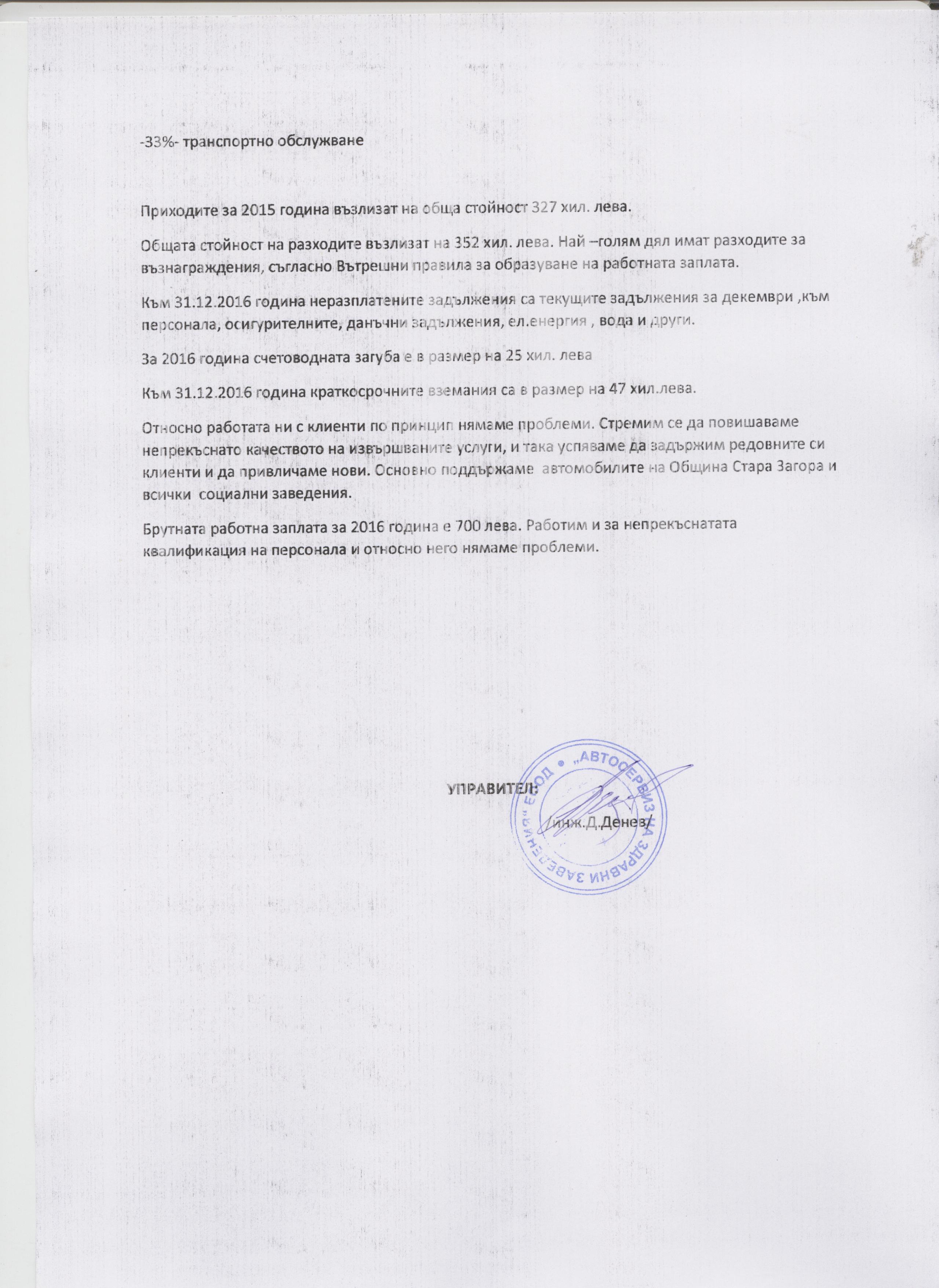 -33%- транспортно обслужване

Приходите за 2015 година възлизат на обща стойност 327 хил. лева.

Общата стойност на разходите възлизат на 352 хил. лева. Най –голям дял имат разходите за възнаграждения, съгласно Вътрешни правила за образуване на работната заплата.

Към 31.12.2016 година неразплатените задължения са текущите задължения за декември ,към персонала, осигурителните, данъчни задължения, ел.енергия , вода и други.

За 2016 година счетоводната загуба е в размер на 25 хил. лева

Към 31.12.2016 година краткосрочните вземания са в размер на 47 хил.лева.

Относно работата ни с клиенти по принцип нямаме проблеми. Стремим се да повишаваме непрекъснато качеството на извършваните услуги, и така успяваме да задържим редовните си клиенти и да привличаме нови. Основно поддържаме автомобилите на Община Стара Загора и всички социални заведения.

Брутната работна заплата за 2016 година е 700 лева. Работим и за непрекъснатата квалификация на персонала и относно него нямаме проблеми.

УПРАВИТЕЛ:
/инж.Д.Денев/

„АВТОСЕРВИЗ НА ЗДРАВНИ ЗАВЕДЕНИЯ" ЕООД